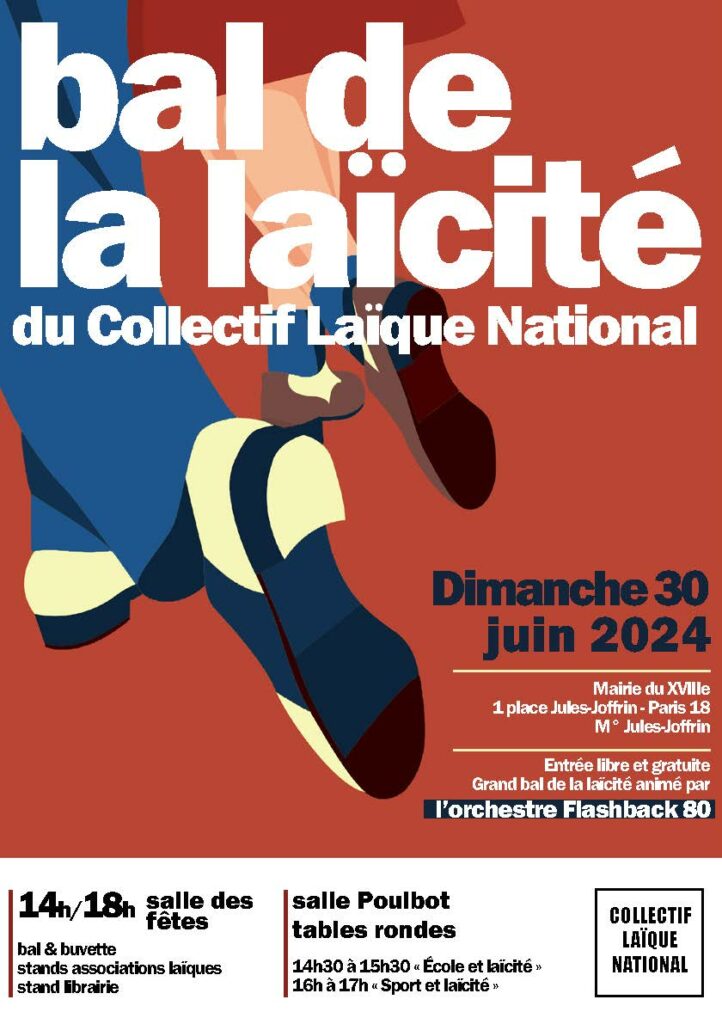 bal de la laïcité

du Collectif Laïque National

Dimanche 30 juin 2024

Mairie du XVIIIe
1 place Jules-Joffrin - Paris 18
M° Jules-Joffrin

Entrée libre et gratuite
Grand bal de la laïcité animé par
l'orchestre Flashback 80

14h/18h salle des fêtes

bal & buvette
stands associations laïques
stand librairie

salle Poulbot
tables rondes

14h30 à 15h30 « École et laïcité »
16h à 17h « Sport et laïcité »

COLLECTIF
LAÏQUE
NATIONAL